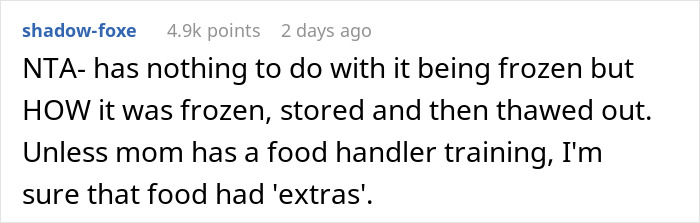 shadow-foxe 4.9k points 2 days ago

NTA- has nothing to do with it being frozen but HOW it was frozen, stored and then thawed out. Unless mom has a food handler training, I'm sure that food had 'extras'.